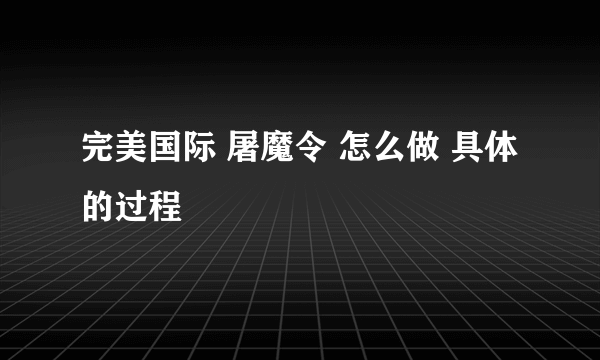 完美国际 屠魔令 怎么做 具体的过程